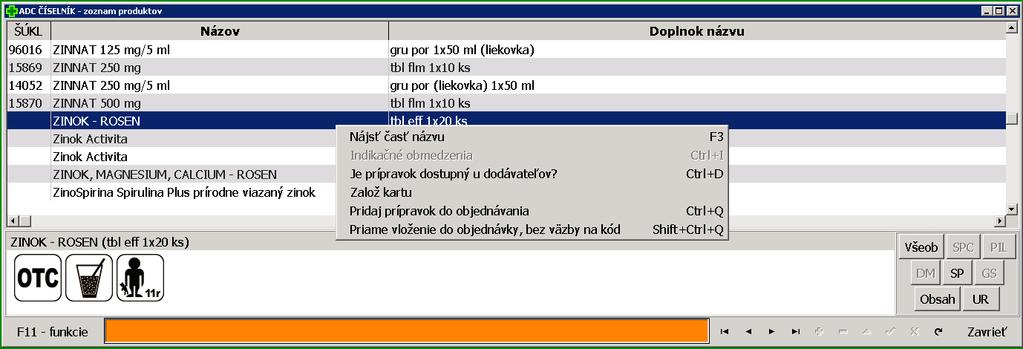 ADC ČÍSELNÍK - zoznam produktov

| ŠÚKL | Názov | Doplnok názvu |
|---|---|---|
| 96016 | ZINNAT 125 mg/5 ml | gru por 1x50 ml (liekovka) |
| 15869 | ZINNAT 250 mg | tbl flm 1x10 ks |
| 14052 | ZINNAT 250 mg/5 ml | gru por (liekovka) 1x50 ml |
| 15870 | ZINNAT 500 mg | tbl flm 1x10 ks |
| | ZINOK - ROSEN | tbl eff 1x20 ks |
| | Zinok Activita | |
| | Zinok Activita | |
| | ZINOK, MAGNESIUM, CALCIUM - ROSEN | |
| | ZinoSpirina Spirulina Plus prírodne viazaný zinok | |

Nájsť časť názvu F3
Indikačné obmedzenia Ctrl+I
Je prípravok dostupný u dodávateľov? Ctrl+D
Založ kartu
Pridaj prípravok do objednávania Ctrl+Q
Priame vloženie do objednávky, bez väzby na kód Shift+Ctrl+Q

ZINOK - ROSEN (tbl eff 1x20 ks)

OTC

11r

Všeob SPC PIL
DM SP GS
Obsah UR

F11 - funkcie

Zavrieť